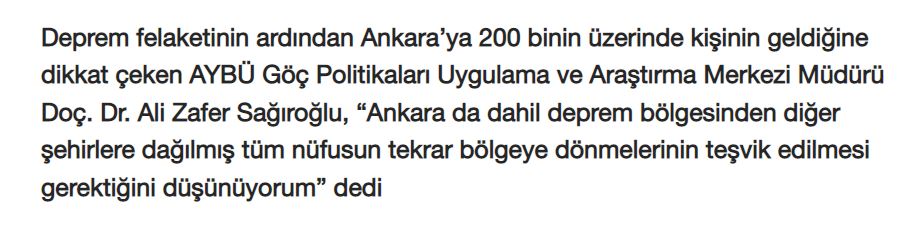 Deprem felaketinin ardından Ankara'ya 200 binin üzerinde kişinin geldiğine dikkat çeken AYBÜ Göç Politikaları Uygulama ve Araştırma Merkezi Müdürü Doç. Dr. Ali Zafer Sağıroğlu, "Ankara da dahil deprem bölgesinden diğer şehirlere dağılmış tüm nüfusun tekrar bölgeye dönmelerinin teşvik edilmesi gerektiğini düşünüyorum" dedi